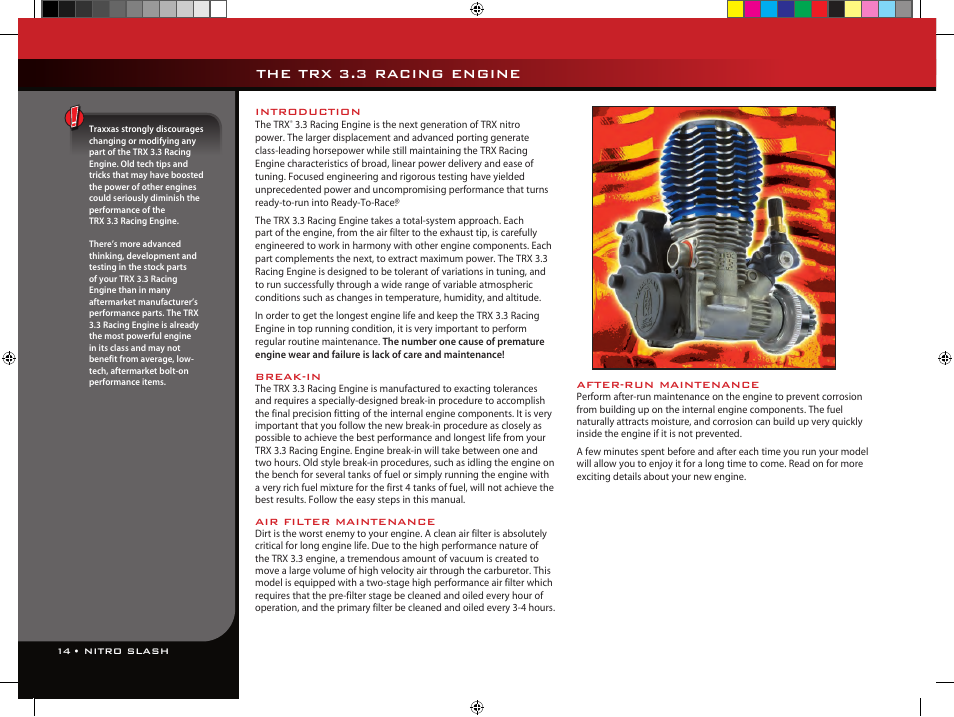 THE TRX 3.3 RACING ENGINE

Traxxas strongly discourages changing or modifying any part of the TRX 3.3 Racing Engine. Old tech tips and tricks that may have boosted the power of other engines could seriously diminish the performance of the TRX 3.3 Racing Engine.

There's more advanced thinking, development and testing in the stock parts of your TRX 3.3 Racing Engine than in many aftermarket manufacturer's performance parts. The TRX 3.3 Racing Engine is already the most powerful engine in its class and may not benefit from average, low-tech, aftermarket bolt-on performance items.

INTRODUCTION
The TRX® 3.3 Racing Engine is the next generation of TRX nitro power. The larger displacement and advanced porting generate class-leading horsepower while still maintaining the TRX Racing Engine characteristics of broad, linear power delivery and ease of tuning. Focused engineering and rigorous testing have yielded unprecedented power and uncompromising performance that turns ready-to-run into Ready-To-Race®

The TRX 3.3 Racing Engine takes a total-system approach. Each part of the engine, from the air filter to the exhaust tip, is carefully engineered to work in harmony with other engine components. Each part complements the next, to extract maximum power. The TRX 3.3 Racing Engine is designed to be tolerant of variations in tuning, and to run successfully through a wide range of variable atmospheric conditions such as changes in temperature, humidity, and altitude.

In order to get the longest engine life and keep the TRX 3.3 Racing Engine in top running condition, it is very important to perform regular routine maintenance. The number one cause of premature engine wear and failure is lack of care and maintenance!

BREAK-IN
The TRX 3.3 Racing Engine is manufactured to exacting tolerances and requires a specially-designed break-in procedure to accomplish the final precision fitting of the internal engine components. It is very important that you follow the new break-in procedure as closely as possible to achieve the best performance and longest life from your TRX 3.3 Racing Engine. Engine break-in will take between one and two hours. Old style break-in procedures, such as idling the engine on the bench for several tanks of fuel or simply running the engine with a very rich fuel mixture for the first 4 tanks of fuel, will not achieve the best results. Follow the easy steps in this manual.

AIR FILTER MAINTENANCE
Dirt is the worst enemy to your engine. A clean air filter is absolutely critical for long engine life. Due to the high performance nature of the TRX 3.3 engine, a tremendous amount of vacuum is created to move a large volume of high velocity air through the carburetor. This model is equipped with a two-stage high performance air filter which requires that the pre-filter stage be cleaned and oiled every hour of operation, and the primary filter be cleaned and oiled every 3-4 hours.

AFTER-RUN MAINTENANCE
Perform after-run maintenance on the engine to prevent corrosion from building up on the internal engine components. The fuel naturally attracts moisture, and corrosion can build up very quickly inside the engine if it is not prevented.

A few minutes spent before and after each time you run your model will allow you to enjoy it for a long time to come. Read on for more exciting details about your new engine.

14 • NITRO SLASH